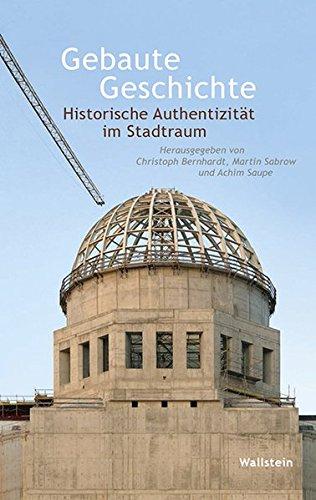 Gebaute Geschichte

Historische Authentizität im Stadtraum

Herausgegeben von Christoph Bernhardt, Martin Sabrow und Achim Saupe

Wallstein